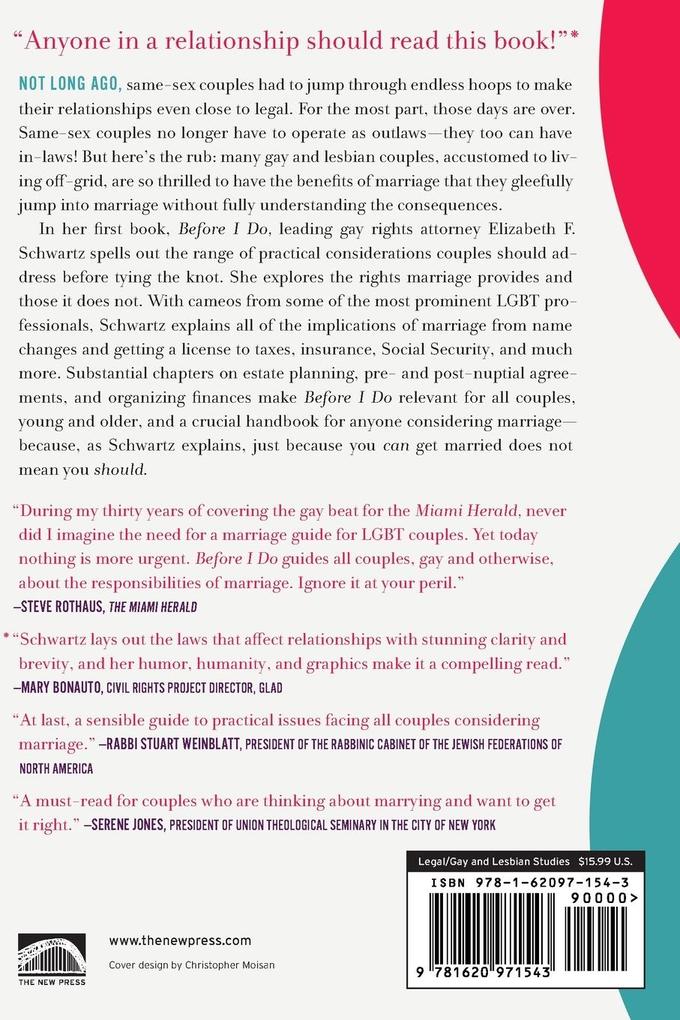 "Anyone in a relationship should read this book!"*

NOT LONG AGO, same-sex couples had to jump through endless hoops to make their relationships even close to legal. For the most part, those days are over. Same-sex couples no longer have to operate as outlaws—they too can have in-laws! But here's the rub: many gay and lesbian couples, accustomed to living off-grid, are so thrilled to have the benefits of marriage that they gleefully jump into marriage without fully understanding the consequences.

In her first book, Before I Do, leading gay rights attorney Elizabeth F. Schwartz spells out the range of practical considerations couples should address before tying the knot. She explores the rights marriage provides and those it does not. With cameos from some of the most prominent LGBT professionals, Schwartz explains all of the implications of marriage from name changes and getting a license to taxes, insurance, Social Security, and much more. Substantial chapters on estate planning, pre- and post-nuptial agreements, and organizing finances make Before I Do relevant for all couples, young and older, and a crucial handbook for anyone considering marriage—because, as Schwartz explains, just because you can get married does not mean you should.

"During my thirty years of covering the gay beat for the Miami Herald, never did I imagine the need for a marriage guide for LGBT couples. Yet today nothing is more urgent. Before I Do guides all couples, gay and otherwise, about the responsibilities of marriage. Ignore it at your peril."
—STEVE ROTHAUS, THE MIAMI HERALD

*"Schwartz lays out the laws that affect relationships with stunning clarity and brevity, and her humor, humanity, and graphics make it a compelling read."
—MARY BONAUTO, CIVIL RIGHTS PROJECT DIRECTOR, GLAD

"At last, a sensible guide to practical issues facing all couples considering marriage." —RABBI STUART WEINBLATT, PRESIDENT OF THE RABBINIC CABINET OF THE JEWISH FEDERATIONS OF NORTH AMERICA

"A must-read for couples who are thinking about marrying and want to get it right." —SERENE JONES, PRESIDENT OF UNION THEOLOGICAL SEMINARY IN THE CITY OF NEW YORK

Legal/Gay and Lesbian Studies $15.99 U.S.
ISBN 978-1-62097-154-3
90000>
9 781620 971543

THE NEW PRESS
www.thenewpress.com
Cover design by Christopher Moisan